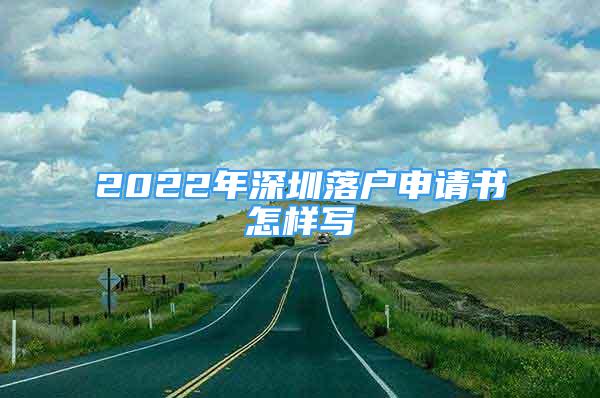 2022年深圳落户申请书怎样写